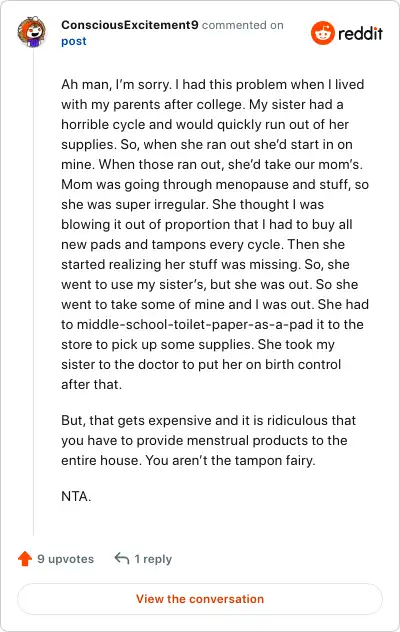 ConsciousExcitement9 commented on post

reddit

Ah man, I'm sorry. I had this problem when I lived with my parents after college. My sister had a horrible cycle and would quickly run out of her supplies. So, when she ran out she'd start in on mine. When those ran out, she'd take our mom's. Mom was going through menopause and stuff, so she was super irregular. She thought I was blowing it out of proportion that I had to buy all new pads and tampons every cycle. Then she started realizing her stuff was missing. So, she went to use my sister's, but she was out. So she went to take some of mine and I was out. She had to middle-school-toilet-paper-as-a-pad it to the store to pick up some supplies. She took my sister to the doctor to put her on birth control after that.

But, that gets expensive and it is ridiculous that you have to provide menstrual products to the entire house. You aren't the tampon fairy.

NTA.

9 upvotes

1 reply

View the conversation